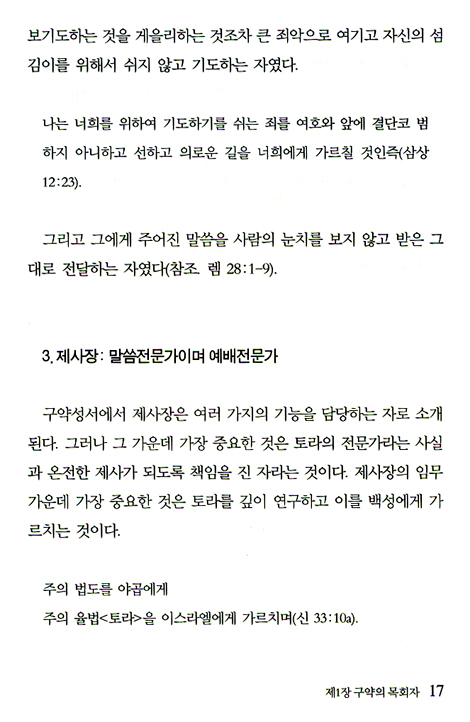 보기도하는 것을 게을리하는 것조차 큰 죄악으로 여기고 자신의 섬김이를 위해서 쉬지 않고 기도하는 자였다.

나는 너희를 위하여 기도하기를 쉬는 죄를 여호와 앞에 결단코 범하지 아니하고 선하고 의로운 길을 너희에게 가르칠 것인즉(삼상 12:23).

그리고 그에게 주어진 말씀을 사람의 눈치를 보지 않고 받은 그대로 전달하는 자였다(참조. 렘 28:1-9).

3. 제사장: 말씀전문가이며 예배전문가

구약성서에서 제사장은 여러 가지의 기능을 담당하는 자로 소개된다. 그러나 그 가운데 가장 중요한 것은 토라의 전문가라는 사실과 온전한 제사가 되도록 책임을 진 자라는 것이다. 제사장의 임무 가운데 가장 중요한 것은 토라를 깊이 연구하고 이를 백성에게 가르치는 것이다.

주의 법도를 야곱에게
주의 율법<토라>을 이스라엘에게 가르치며(신 33:10a).

제1장 구약의 목회자 17